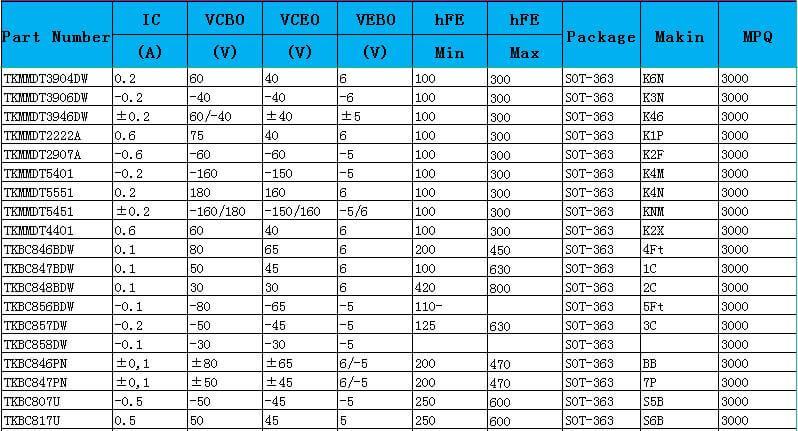 | Part Number | IC (A) | VCBO (V) | VCEO (V) | VEBO (V) | hFE Min | hFE Max | Package | Makin | MPQ |
|---|---|---|---|---|---|---|---|---|---|
| TKMMDT3904DW | 0.2 | 60 | 40 | 6 | 100 | 300 | SOT-363 | K6N | 3000 |
| TKMMDT3906DW | -0.2 | -40 | -40 | -6 | 100 | 300 | SOT-363 | K3N | 3000 |
| TKMMDT3946DW | ±0.2 | 60/-40 | ±40 | ±5 | 100 | 300 | SOT-363 | K46 | 3000 |
| TKMMDT2222A | 0.6 | 75 | 40 | 6 | 100 | 300 | SOT-363 | K1P | 3000 |
| TKMMDT2907A | -0.6 | -60 | -60 | -5 | 100 | 300 | SOT-363 | K2F | 3000 |
| TKMMDT5401 | -0.2 | -160 | -150 | -5 | 100 | 300 | SOT-363 | K4M | 3000 |
| TKMMDT5551 | 0.2 | 180 | 160 | 6 | 100 | 300 | SOT-363 | K4N | 3000 |
| TKMMDT5451 | ±0.2 | -160/180 | -150/160 | -5/6 | 100 | 300 | SOT-363 | KNM | 3000 |
| TKMMDT4401 | 0.6 | 60 | 40 | 6 | 100 | 300 | SOT-363 | K2X | 3000 |
| TKBC846BDW | 0.1 | 80 | 65 | 6 | 200 | 450 | SOT-363 | 4Ft | 3000 |
| TKBC847BDW | 0.1 | 50 | 45 | 6 | 100 | 630 | SOT-363 | 1C | 3000 |
| TKBC848BDW | 0.1 | 30 | 30 | 6 | 420 | 800 | SOT-363 | 2C | 3000 |
| TKBC856BDW | -0.1 | -80 | -65 | -5 | 110- | | SOT-363 | 5Ft | 3000 |
| TKBC857DW | -0.2 | -50 | -45 | -5 | 125 | 630 | SOT-363 | 3C | 3000 |
| TKBC858DW | -0.1 | -30 | -30 | -5 | | | SOT-363 | | 3000 |
| TKBC846PN | ±0,1 | ±80 | ±65 | 6/-5 | 200 | 470 | SOT-363 | BB | 3000 |
| TKBC847PN | ±0,1 | ±50 | ±45 | 6/-5 | 200 | 470 | SOT-363 | 7P | 3000 |
| TKBC807U | -0.5 | -50 | -45 | -5 | 250 | 600 | SOT-363 | S5B | 3000 |
| TKBC817U | 0.5 | 50 | 45 | 5 | 250 | 600 | SOT-363 | S6B | 3000 |